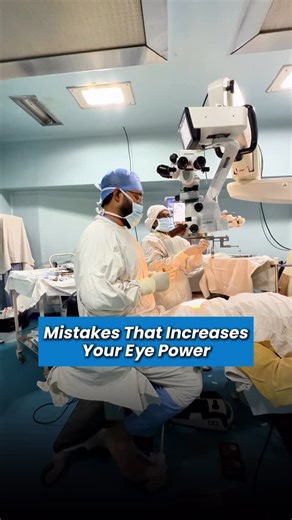 Mistakes That Increases Your Eye Power